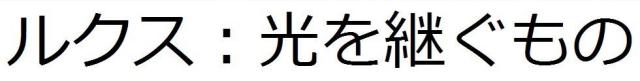 ルクス：光を継ぐもの